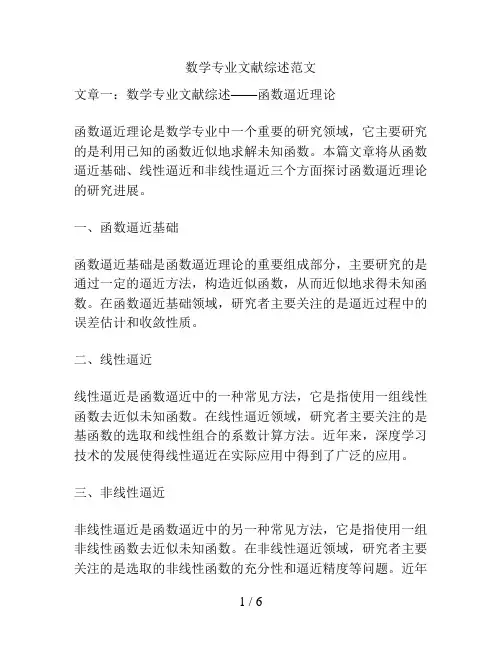 数学专业文献综述范文

文章一：数学专业文献综述——函数逼近理论

函数逼近理论是数学专业中一个重要的研究领域，它主要研究的是利用已知的函数近似地求解未知函数。本篇文章将从函数逼近基础、线性逼近和非线性逼近三个方面探讨函数逼近理论的研究进展。

一、函数逼近基础

函数逼近基础是函数逼近理论的重要组成部分，主要研究的是通过一定的逼近方法，构造近似函数，从而近似地求得未知函数。在函数逼近基础领域，研究者主要关注的是逼近过程中的误差估计和收敛性质。

二、线性逼近

线性逼近是函数逼近中的一种常见方法，它是指使用一组线性函数去近似未知函数。在线性逼近领域，研究者主要关注的是基函数的选取和线性组合的系数计算方法。近年来，深度学习技术的发展使得线性逼近在实际应用中得到了广泛的应用。

三、非线性逼近

非线性逼近是函数逼近中的另一种常见方法，它是指使用一组非线性函数去近似未知函数。在非线性逼近领域，研究者主要关注的是选取的非线性函数的充分性和逼近精度等问题。近年

1 / 6